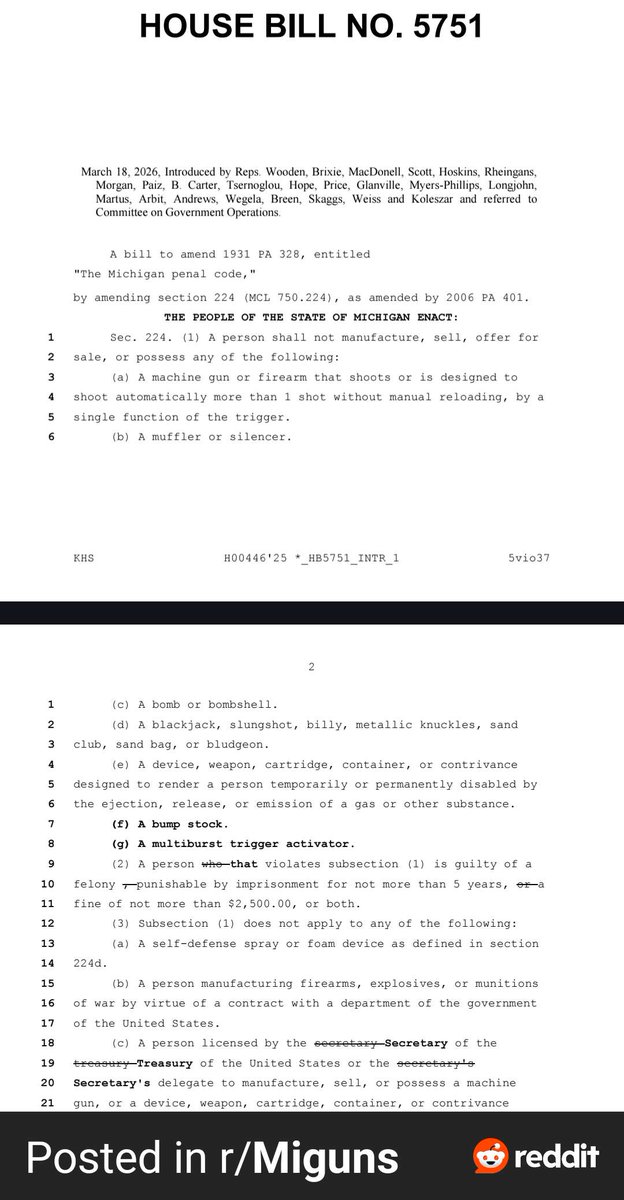 HOUSE BILL NO. 5751

March 18, 2026, Introduced by Reps. Wooden, Brixie, MacDonell, Scott, Hoskins, Rheingans, Morgan, Paiz, B. Carter, Tsernoglou, Hope, Price, Glanville, Myers-Phillips, Longjohn, Martus, Arbit, Andrews, Wegela, Breen, Skaggs, Weiss and Koleszar and referred to Committee on Government Operations.

A bill to amend 1931 PA 328, entitled
"The Michigan penal code,"
by amending section 224 (MCL 750.224), as amended by 2006 PA 401.

THE PEOPLE OF THE STATE OF MICHIGAN ENACT:

1 Sec. 224. (1) A person shall not manufacture, sell, offer for
2 sale, or possess any of the following:
3 (a) A machine gun or firearm that shoots or is designed to
4 shoot automatically more than 1 shot without manual reloading, by a
5 single function of the trigger.
6 (b) A muffler or silencer.

KHS H00446'25 *_HB5751_INTR_1 5vio37

2

1 (c) A bomb or bombshell.
2 (d) A blackjack, slungshot, billy, metallic knuckles, sand
3 club, sand bag, or bludgeon.
4 (e) A device, weapon, cartridge, container, or contrivance
5 designed to render a person temporarily or permanently disabled by
6 the ejection, release, or emission of a gas or other substance.
7 (f) A bump stock.
8 (g) A multiburst trigger activator.
9 (2) A person who that violates subsection (1) is guilty of a
10 felony , punishable by imprisonment for not more than 5 years, or a
11 fine of not more than $2,500.00, or both.
12 (3) Subsection (1) does not apply to any of the following:
13 (a) A self-defense spray or foam device as defined in section
14 224d.
15 (b) A person manufacturing firearms, explosives, or munitions
16 of war by virtue of a contract with a department of the government
17 of the United States.
18 (c) A person licensed by the secretary Secretary of the
19 treasury Treasury of the United States or the secretary's
20 Secretary's delegate to manufacture, sell, or possess a machine
21 gun, or a device, weapon, cartridge, container, or contrivance

Posted in r/Miguns reddit